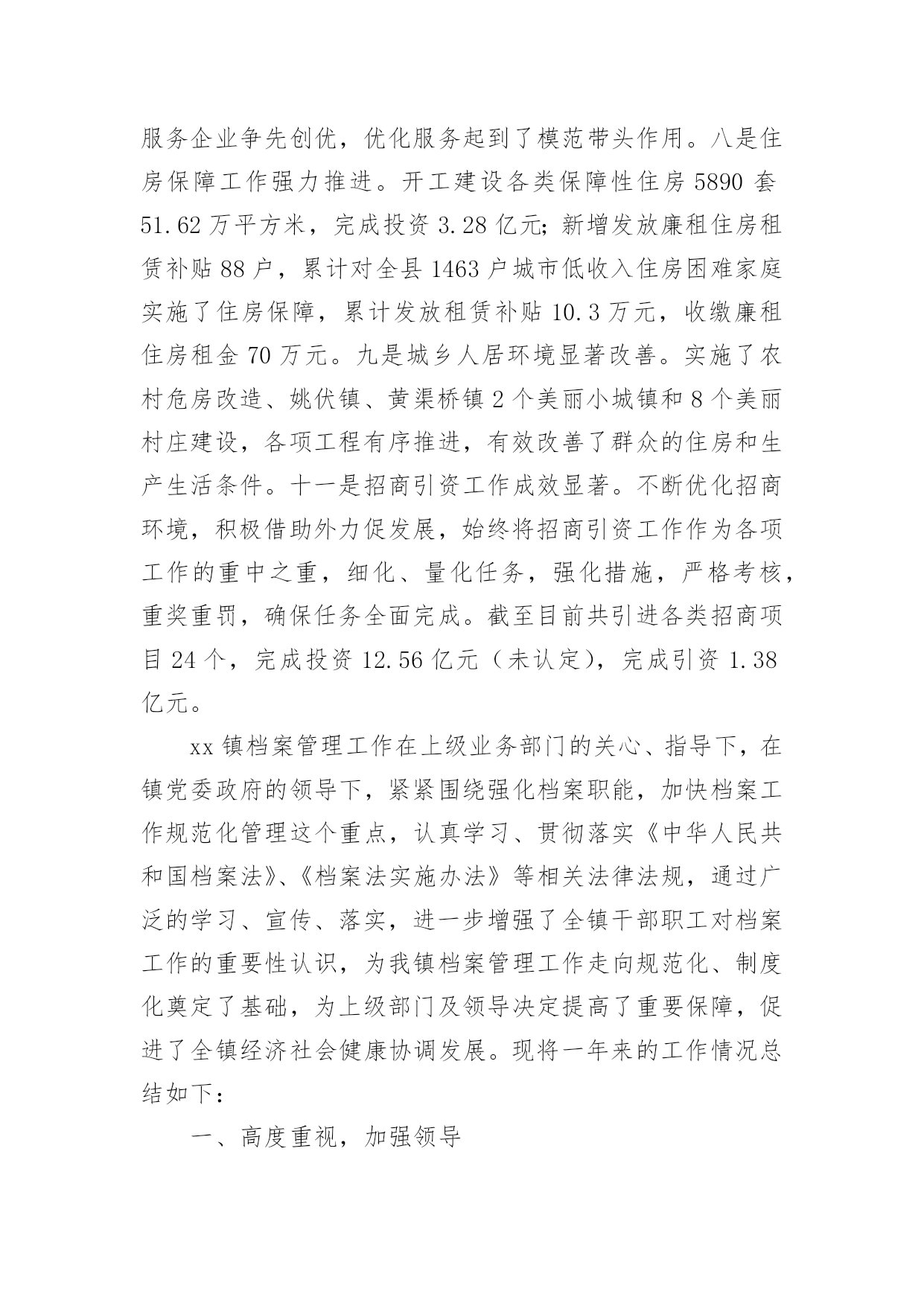 服务企业争先创优，优化服务起到了模范带头作用。八是住房保障工作强力推进。开工建设各类保障性住房 5890 套 51.62 万平方米，完成投资 3.28 亿元；新增发放廉租住房租赁补贴 88 户，累计对全县 1463 户城市低收入住房困难家庭实施了住房保障，累计发放租赁补贴 10.3 万元，收缴廉租住房租金 70 万元。九是城乡人居环境显著改善。实施了农村危房改造、姚伏镇、黄渠桥镇 2 个美丽小城镇和 8 个美丽村庄建设，各项工程有序推进，有效改善了群众的住房和生产生活条件。十一是招商引资工作成效显著。不断优化招商环境，积极借助外力促发展，始终将招商引资工作作为各项工作的重中之重，细化、量化任务，强化措施，严格考核，重奖重罚，确保任务全面完成。截至目前共引进各类招商项目 24 个，完成投资 12.56 亿元（未认定），完成引资 1.38 亿元。

xx 镇档案管理工作在上级业务部门的关心、指导下，在镇党委政府的领导下，紧紧围绕强化档案职能，加快档案工作规范化管理这个重点，认真学习、贯彻落实《中华人民共和国档案法》、《档案法实施办法》等相关法律法规，通过广泛的学习、宣传、落实，进一步增强了全镇干部职工对档案工作的重要性认识，为我镇档案管理工作走向规范化、制度化奠定了基础，为上级部门及领导决定提高了重要保障，促进了全镇经济社会健康协调发展。现将一年来的工作情况总结如下：

一、高度重视，加强领导